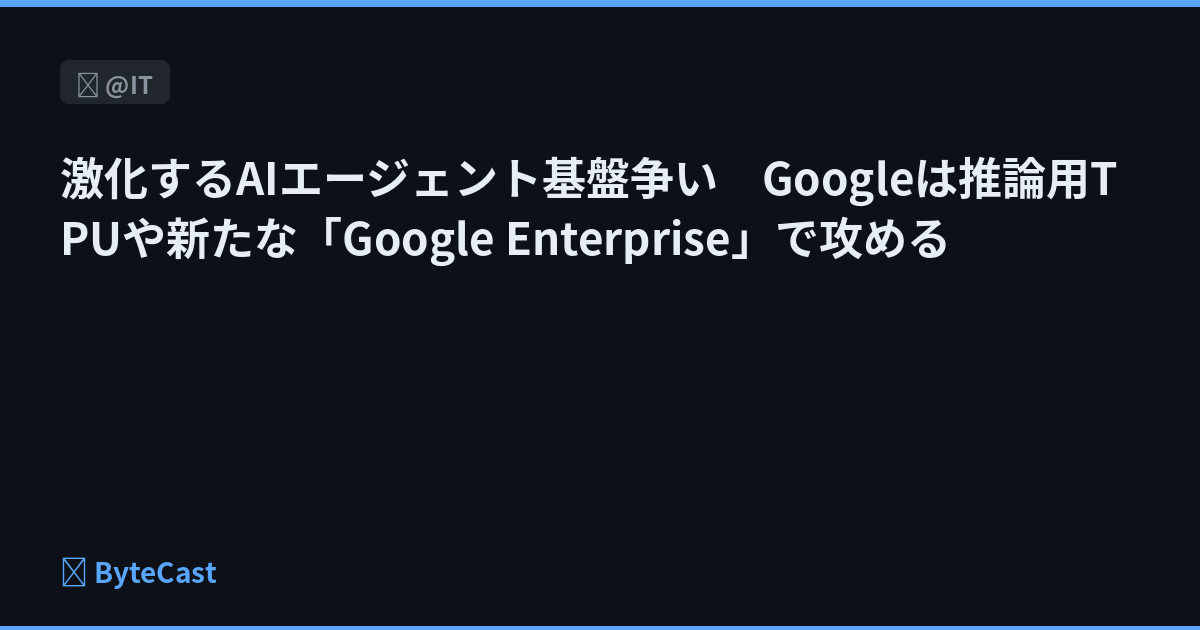 @IT

激化するAIエージェント基盤争い　Googleは推論用TPUや新たな「Google Enterprise」で攻める

ByteCast